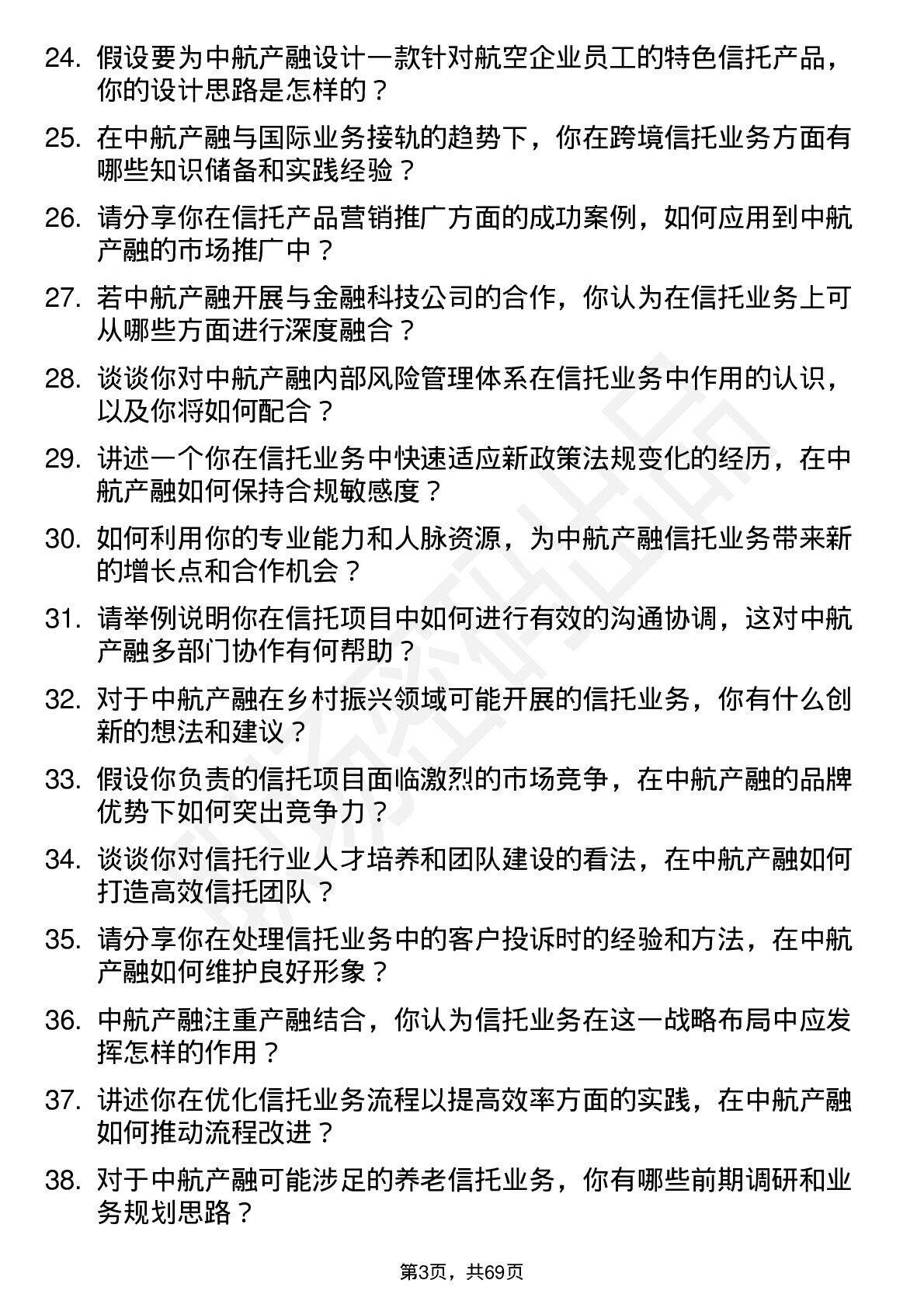 24. 假设要为中航产融设计一款针对航空企业员工的特色信托产品，你的设计思路是怎样的？

25. 在中航产融与国际业务接轨的趋势下，你在跨境信托业务方面有哪些知识储备和实践经验？

26. 请分享你在信托产品营销推广方面的成功案例，如何应用到中航产融的市场推广中？

27. 若中航产融开展与金融科技公司的合作，你认为在信托业务上可从哪些方面进行深度融合？

28. 谈谈你对中航产融内部风险管理体系在信托业务中作用的认识，以及你将如何配合？

29. 讲述一个你在信托业务中快速适应新政策法规变化的经历，在中航产融如何保持合规敏感度？

30. 如何利用你的专业能力和人脉资源，为中航产融信托业务带来新的增长点和合作机会？

31. 请举例说明你在信托项目中如何进行有效的沟通协调，这对中航产融多部门协作有何帮助？

32. 对于中航产融在乡村振兴领域可能开展的信托业务，你有什么创新的想法和建议？

33. 假设你负责的信托项目面临激烈的市场竞争，在中航产融的品牌优势下如何突出竞争力？

34. 谈谈你对信托行业人才培养和团队建设的看法，在中航产融如何打造高效信托团队？

35. 请分享你在处理信托业务中的客户投诉时的经验和方法，在中航产融如何维护良好形象？

36. 中航产融注重产融结合，你认为信托业务在这一战略布局中应发挥怎样的作用？

37. 讲述你在优化信托业务流程以提高效率方面的实践，在中航产融如何推动流程改进？

38. 对于中航产融可能涉足的养老信托业务，你有哪些前期调研和业务规划思路？

第3页，共69页